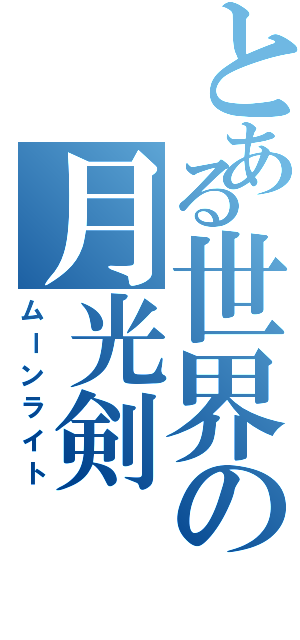 とある世界の
月光剣
ムーンライト